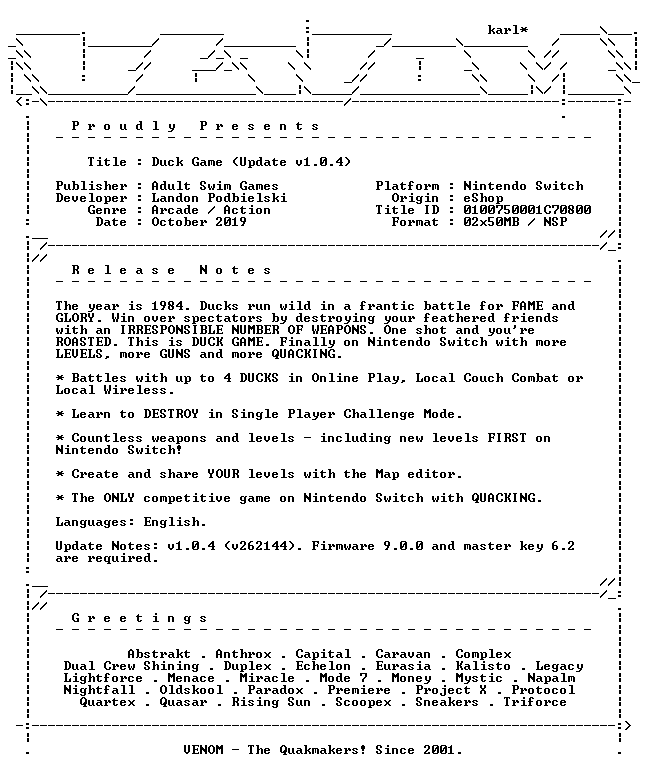 karl*

P r o u d l y   P r e s e n t s

Title : Duck Game (Update v1.0.4)

Publisher : Adult Swim Games
Developer : Landon Podbielski
Genre : Arcade / Action
Date : October 2019

Platform : Nintendo Switch
Origin : eShop
Title ID : 0100750001C70800
Format : 02x50MB / NSP

R e l e a s e   N o t e s

The year is 1984. Ducks run wild in a frantic battle for FAME and GLORY. Win over spectators by destroying your feathered friends with an IRRESPONSIBLE NUMBER OF WEAPONS. One shot and you're ROASTED. This is DUCK GAME. Finally on Nintendo Switch with more LEVELS, more GUNS and more QUACKING.

* Battles with up to 4 DUCKS in Online Play, Local Couch Combat or Local Wireless.

* Learn to DESTROY in Single Player Challenge Mode.

* Countless weapons and levels - including new levels FIRST on Nintendo Switch!

* Create and share YOUR levels with the Map editor.

* The ONLY competitive game on Nintendo Switch with QUACKING.

Languages: English.

Update Notes: v1.0.4 (v262144). Firmware 9.0.0 and master key 6.2 are required.

G r e e t i n g s

Abstrakt . Anthrox . Capital . Caravan . Complex
Dual Crew Shining . Duplex . Echelon . Eurasia . Kalisto . Legacy
Lightforce . Menace . Miracle . Mode 7 . Money . Mystic . Napalm
Nightfall . Oldskool . Paradox . Premiere . Project X . Protocol
Quartex . Quasar . Rising Sun . Scoopex . Sneakers . Triforce

VENOM - The Quakmakers! Since 2001.